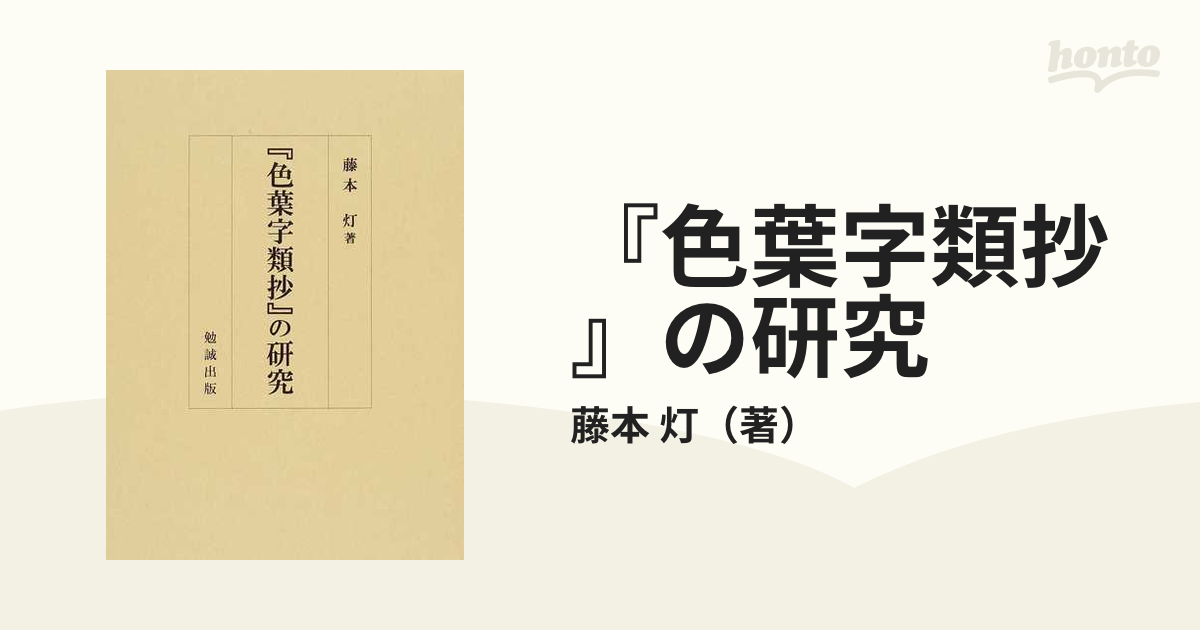 honto

藤本 灯 著

『色葉字類抄』の研究

勉誠出版

『色葉字類抄』の研究

藤本 灯（著）